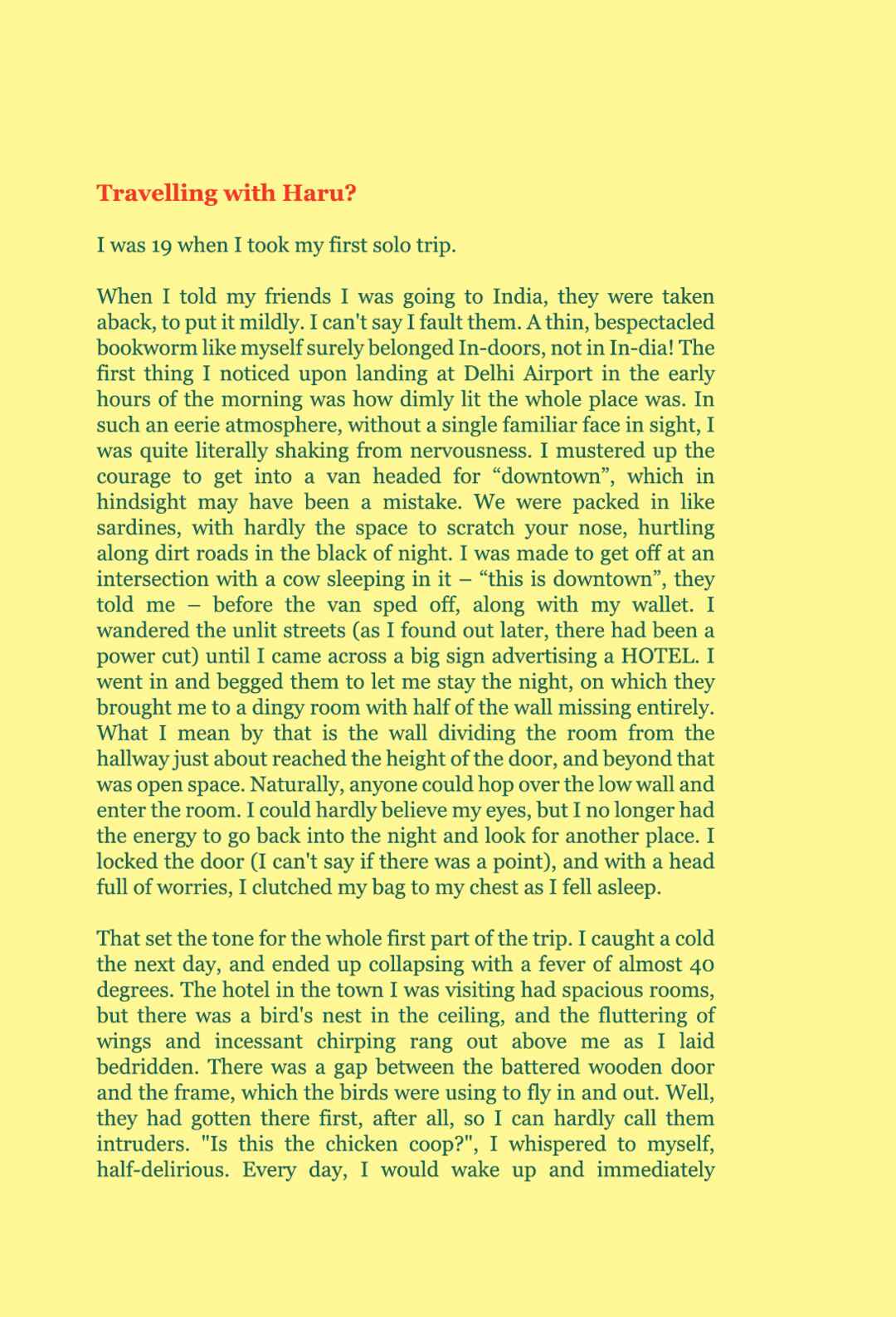 Travelling with Haru?

I was 19 when I took my first solo trip.

When I told my friends I was going to India, they were taken aback, to put it mildly. I can't say I fault them. A thin, bespectacled bookworm like myself surely belonged In-doors, not in In-dia! The first thing I noticed upon landing at Delhi Airport in the early hours of the morning was how dimly lit the whole place was. In such an eerie atmosphere, without a single familiar face in sight, I was quite literally shaking from nervousness. I mustered up the courage to get into a van headed for "downtown", which in hindsight may have been a mistake. We were packed in like sardines, with hardly the space to scratch your nose, hurtling along dirt roads in the black of night. I was made to get off at an intersection with a cow sleeping in it – "this is downtown", they told me – before the van sped off, along with my wallet. I wandered the unlit streets (as I found out later, there had been a power cut) until I came across a big sign advertising a HOTEL. I went in and begged them to let me stay the night, on which they brought me to a dingy room with half of the wall missing entirely. What I mean by that is the wall dividing the room from the hallway just about reached the height of the door, and beyond that was open space. Naturally, anyone could hop over the low wall and enter the room. I could hardly believe my eyes, but I no longer had the energy to go back into the night and look for another place. I locked the door (I can't say if there was a point), and with a head full of worries, I clutched my bag to my chest as I fell asleep.

That set the tone for the whole first part of the trip. I caught a cold the next day, and ended up collapsing with a fever of almost 40 degrees. The hotel in the town I was visiting had spacious rooms, but there was a bird's nest in the ceiling, and the fluttering of wings and incessant chirping rang out above me as I laid bedridden. There was a gap between the battered wooden door and the frame, which the birds were using to fly in and out. Well, they had gotten there first, after all, so I can hardly call them intruders. "Is this the chicken coop?", I whispered to myself, half-delirious. Every day, I would wake up and immediately